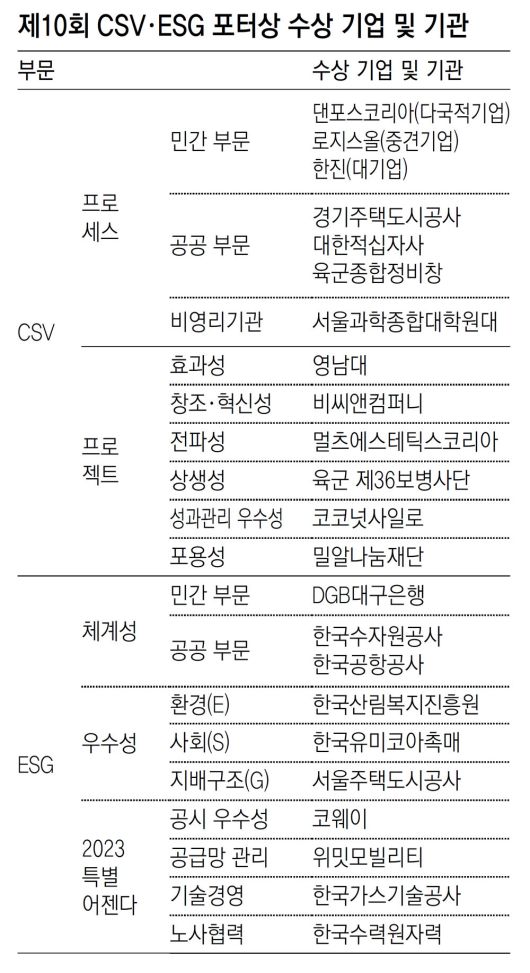 제10회 CSV·ESG 포터상 수상 기업 및 기관

| 부문 | | | 수상 기업 및 기관 |
|---|---|---|---|
| CSV | 프로세스 | 민간 부문 | 댄포스코리아(다국적기업) 로지스올(중견기업) 한진(대기업) |
| | | 공공 부문 | 경기주택도시공사 대한적십자사 육군종합정비창 |
| | | 비영리기관 | 서울과학종합대학원대 |
| | 프로젝트 | 효과성 | 영남대 |
| | | 창조·혁신성 | 비씨앤컴퍼니 |
| | | 전파성 | 멀츠에스테틱스코리아 |
| | | 상생성 | 육군 제36보병사단 |
| | | 성과관리 우수성 | 코코넛사일로 |
| | | 포용성 | 밀알나눔재단 |
| ESG | 체계성 | 민간 부문 | DGB대구은행 |
| | | 공공 부문 | 한국수자원공사 한국공항공사 |
| | 우수성 | 환경(E) | 한국산림복지진흥원 |
| | | 사회(S) | 한국유미코아촉매 |
| | | 지배구조(G) | 서울주택도시공사 |
| | 2023 특별 어젠다 | 공시 우수성 | 코웨이 |
| | | 공급망 관리 | 위밋모빌리티 |
| | | 기술경영 | 한국가스기술공사 |
| | | 노사협력 | 한국수력원자력 |